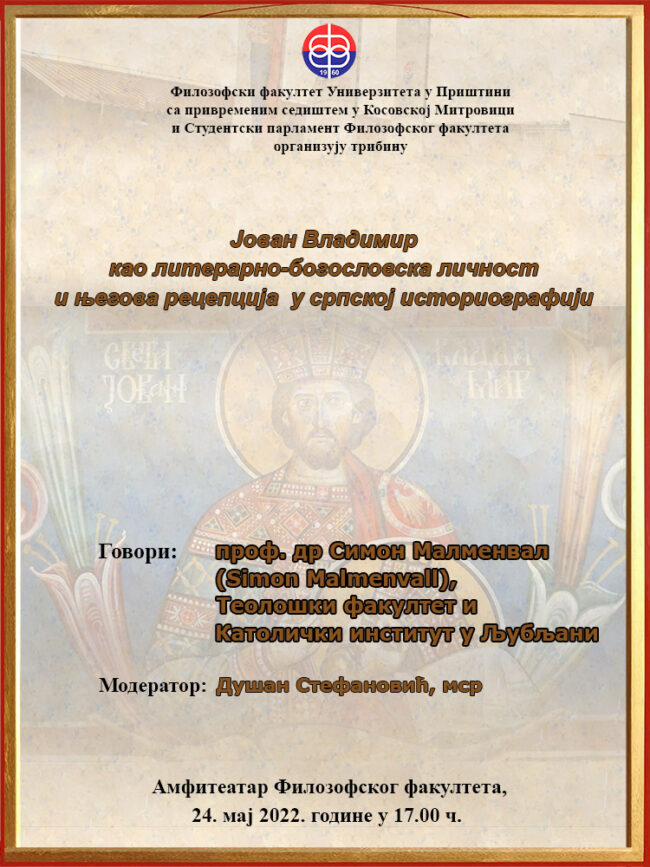 1960

Филозофски факултет Универзитета у Приштини са привременим седиштем у Косовској Митровици и Студентски парламент Филозофског факултета организују трибину

Јован Владимир као литерарно-богословска личност и његова рецепција у српској историографији

СВЕТИ ЈОВАН ВЛАДИМИР

Говори: проф. др Симон Малменвал (Simon Malmenvall), Теолошки факултет и Католички институт у Љубљани

Модератор: Душан Стефановић, мср

Амфитеатар Филозофског факултета, 24. мај 2022. године у 17.00 ч.